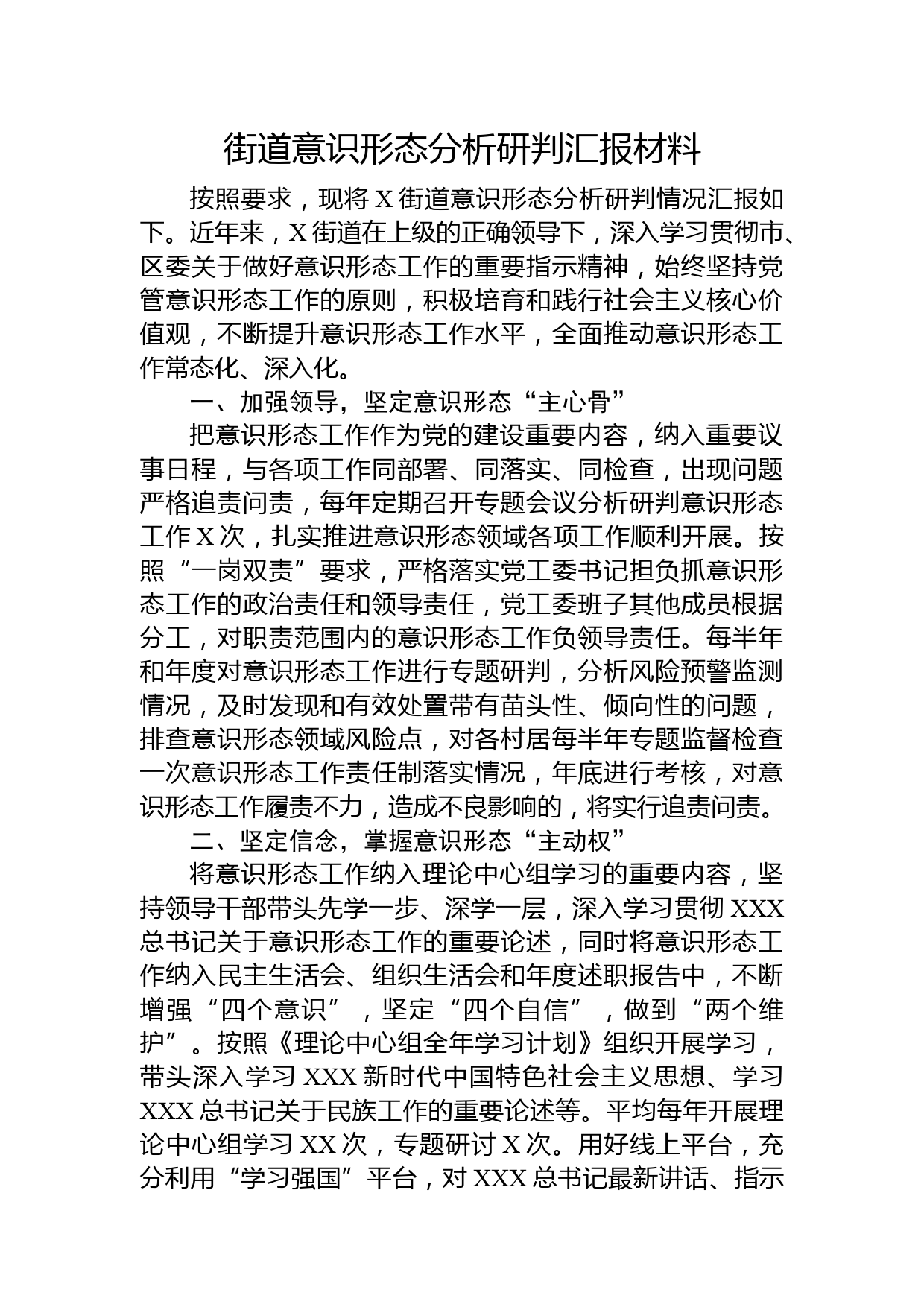 街道意识形态分析研判汇报材料

按照要求，现将 X 街道意识形态分析研判情况汇报如下。近年来，X 街道在上级的正确领导下，深入学习贯彻市、区委关于做好意识形态工作的重要指示精神，始终坚持党管意识形态工作的原则，积极培育和践行社会主义核心价值观，不断提升意识形态工作水平，全面推动意识形态工作常态化、深入化。

一、加强领导，坚定意识形态“主心骨”

把意识形态工作作为党的建设重要内容，纳入重要议事日程，与各项工作同部署、同落实、同检查，出现问题严格追责问责，每年定期召开专题会议分析研判意识形态工作 X 次，扎实推进意识形态领域各项工作顺利开展。按照“一岗双责”要求，严格落实党工委书记担负抓意识形态工作的政治责任和领导责任，党工委班子其他成员根据分工，对职责范围内的意识形态工作负领导责任。每半年和年度对意识形态工作进行专题研判，分析风险预警监测情况，及时发现和有效处置带有苗头性、倾向性的问题，排查意识形态领域风险点，对各村居每半年专题监督检查一次意识形态工作责任制落实情况，年底进行考核，对意识形态工作履责不力，造成不良影响的，将实行追责问责。

二、坚定信念，掌握意识形态“主动权”

将意识形态工作纳入理论中心组学习的重要内容，坚持领导干部带头先学一步、深学一层，深入学习贯彻 XXX 总书记关于意识形态工作的重要论述，同时将意识形态工作纳入民主生活会、组织生活会和年度述职报告中，不断增强“四个意识”，坚定“四个自信”，做到“两个维护”。按照《理论中心组全年学习计划》组织开展学习，带头深入学习 XXX 新时代中国特色社会主义思想、学习 XXX 总书记关于民族工作的重要论述等。平均每年开展理论中心组学习 XX 次，专题研讨 X 次。用好线上平台，充分利用“学习强国”平台，对 XXX 总书记最新讲话、指示